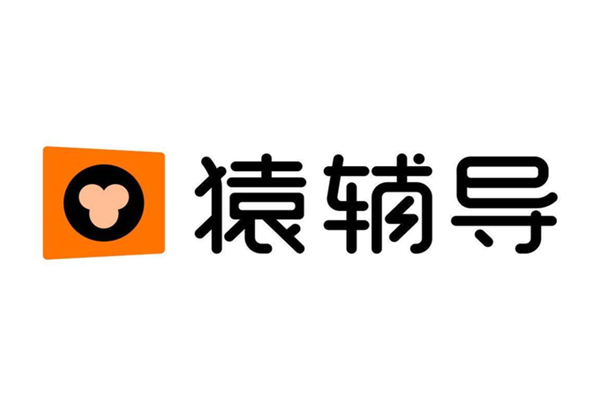 猿辅导